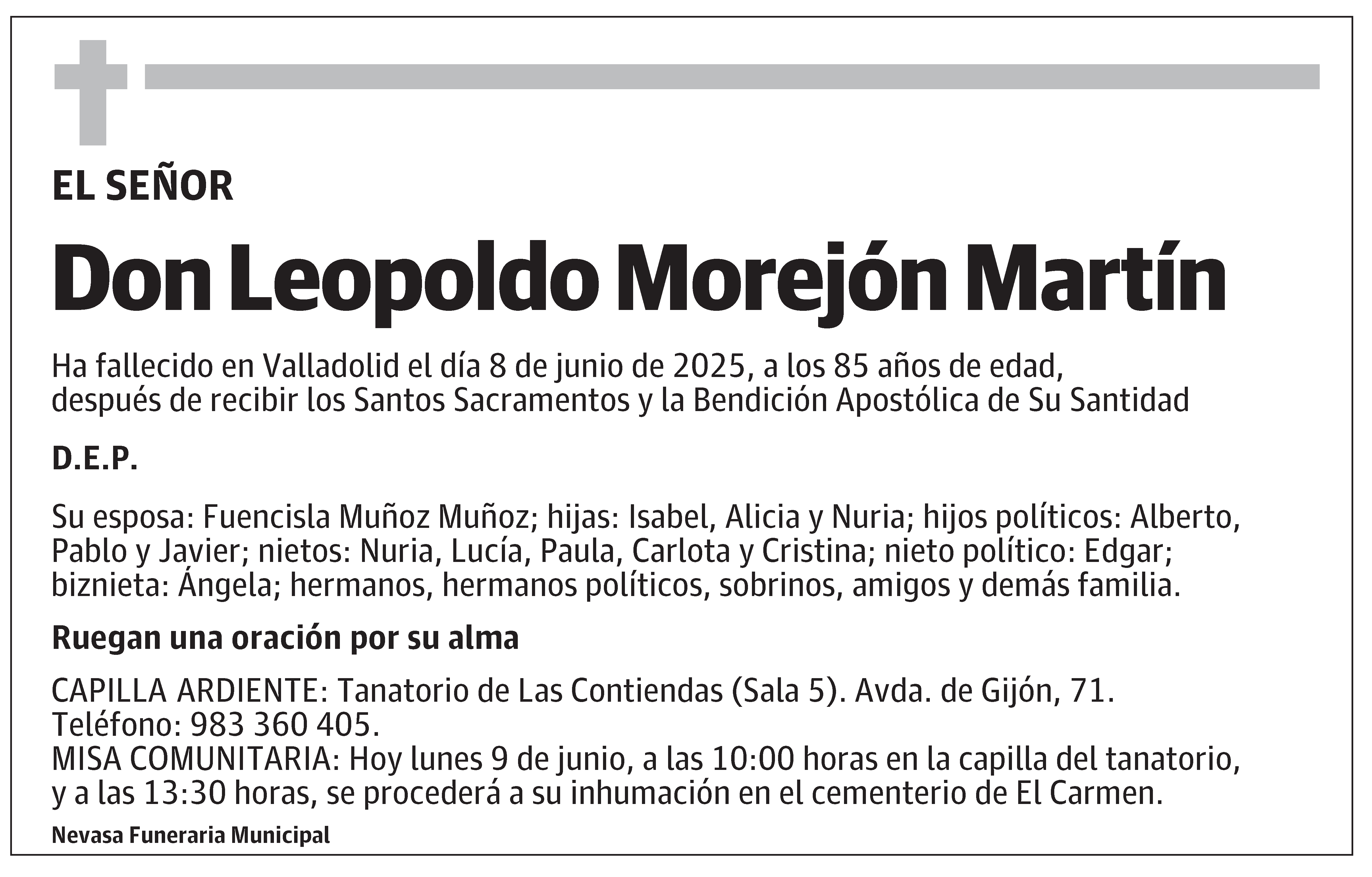 EL SEÑOR

Don Leopoldo Morejón Martín

Ha fallecido en Valladolid el día 8 de junio de 2025, a los 85 años de edad, después de recibir los Santos Sacramentos y la Bendición Apostólica de Su Santidad

D.E.P.

Su esposa: Fuencisla Muñoz Muñoz; hijas: Isabel, Alicia y Nuria; hijos políticos: Alberto, Pablo y Javier; nietos: Nuria, Lucía, Paula, Carlota y Cristina; nieto político: Edgar; biznieta: Ángela; hermanos, hermanos políticos, sobrinos, amigos y demás familia.

Ruegan una oración por su alma

CAPILLA ARDIENTE: Tanatorio de Las Contiendas (Sala 5). Avda. de Gijón, 71. Teléfono: 983 360 405.
MISA COMUNITARIA: Hoy lunes 9 de junio, a las 10:00 horas en la capilla del tanatorio, y a las 13:30 horas, se procederá a su inhumación en el cementerio de El Carmen.

Nevasa Funeraria Municipal